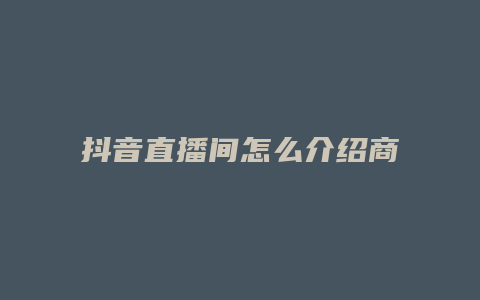 抖音直播间怎么介绍商